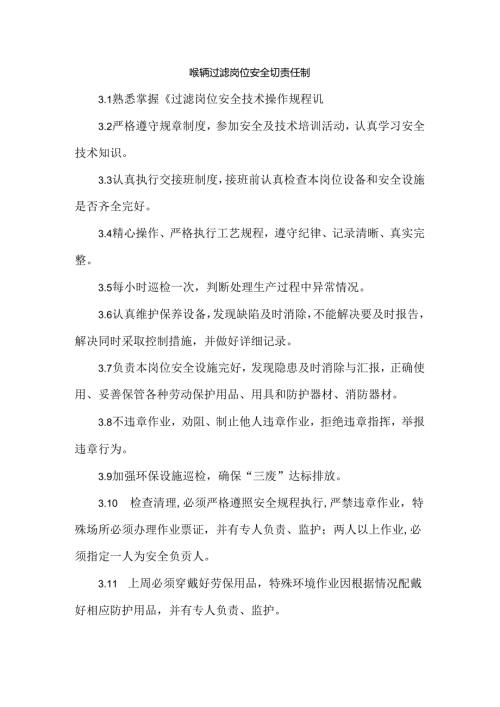 喉辆过滤岗位安全切责任制

3.1熟悉掌握《过滤岗位安全技术操作规程讥

3.2严格遵守规章制度，参加安全及技术培训活动，认真学习安全技术知识。

3.3认真执行交接班制度，接班前认真检查本岗位设备和安全设施是否齐全完好。

3.4精心操作、严格执行工艺规程，遵守纪律、记录清晰、真实完整。

3.5每小时巡检一次，判断处理生产过程中异常情况。

3.6认真维护保养设备，发现缺陷及时消除，不能解决要及时报告，解决同时采取控制措施，并做好详细记录。

3.7负责本岗位安全设施完好，发现隐患及时消除与汇报，正确使用、妥善保管各种劳动保护用品、用具和防护器材、消防器材。

3.8不违章作业，劝阻、制止他人违章作业，拒绝违章指挥，举报违章行为。

3.9加强环保设施巡检，确保“三废”达标排放。

3.10 检查清理，必须严格遵照安全规程执行，严禁违章作业，特殊场所必须办理作业票证，并有专人负责、监护；两人以上作业，必须指定一人为安全负责人。

3.11 上周必须穿戴好劳保用品，特殊环境作业因根据情况配戴好相应防护用品，并有专人负责、监护。